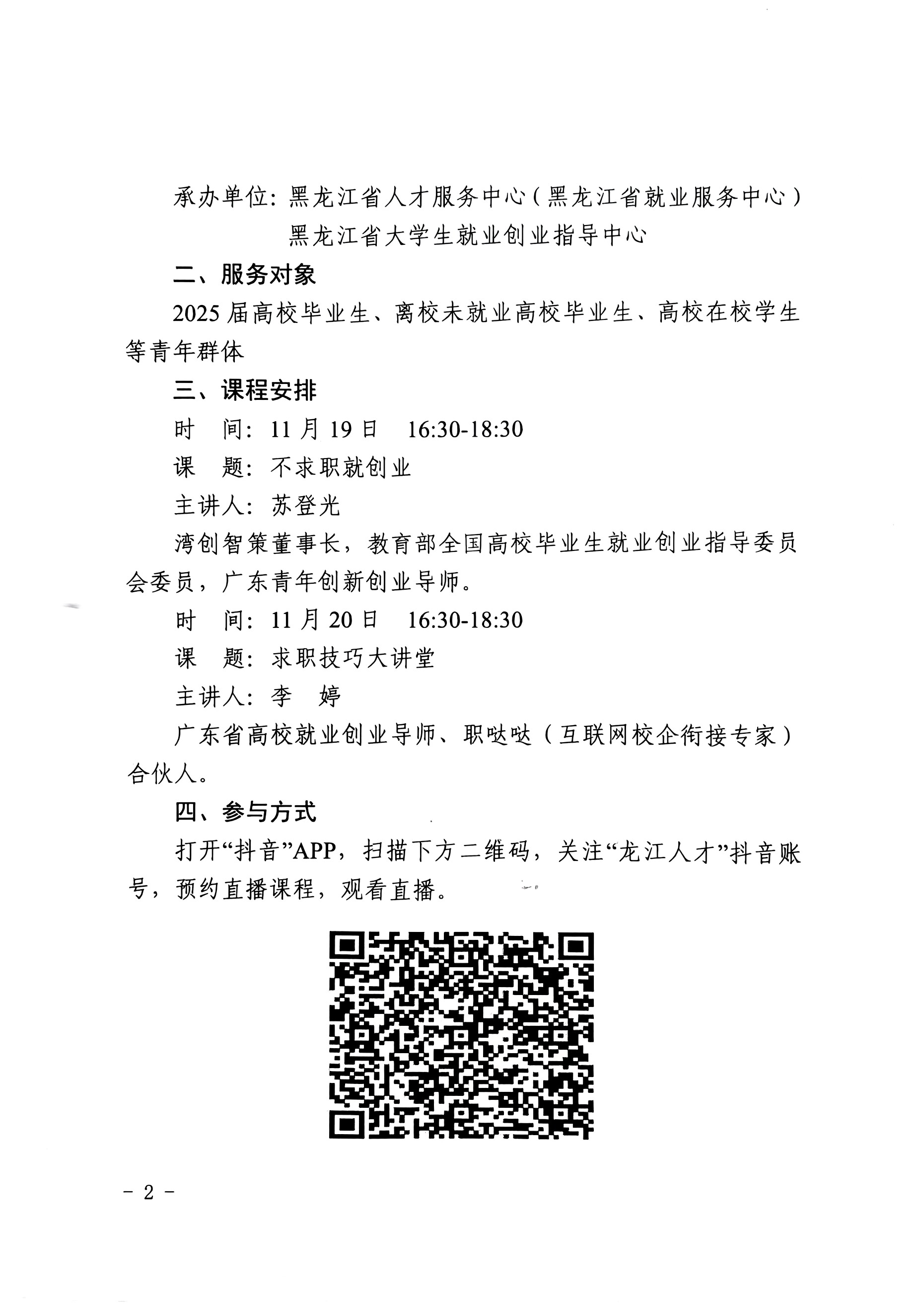 承办单位：黑龙江省人才服务中心（黑龙江省就业服务中心）
黑龙江省大学生就业创业指导中心

二、服务对象

2025届高校毕业生、离校未就业高校毕业生、高校在校学生等青年群体

三、课程安排

时　间：11月19日　16:30-18:30

课　题：不求职就创业

主讲人：苏登光

湾创智策董事长，教育部全国高校毕业生就业创业指导委员会委员，广东青年创新创业导师。

时　间：11月20日　16:30-18:30

课　题：求职技巧大讲堂

主讲人：李　婷

广东省高校就业创业导师、职哒哒（互联网校企衔接专家）合伙人。

四、参与方式

打开“抖音”APP，扫描下方二维码，关注“龙江人才”抖音账号，预约直播课程，观看直播。

- 2 -